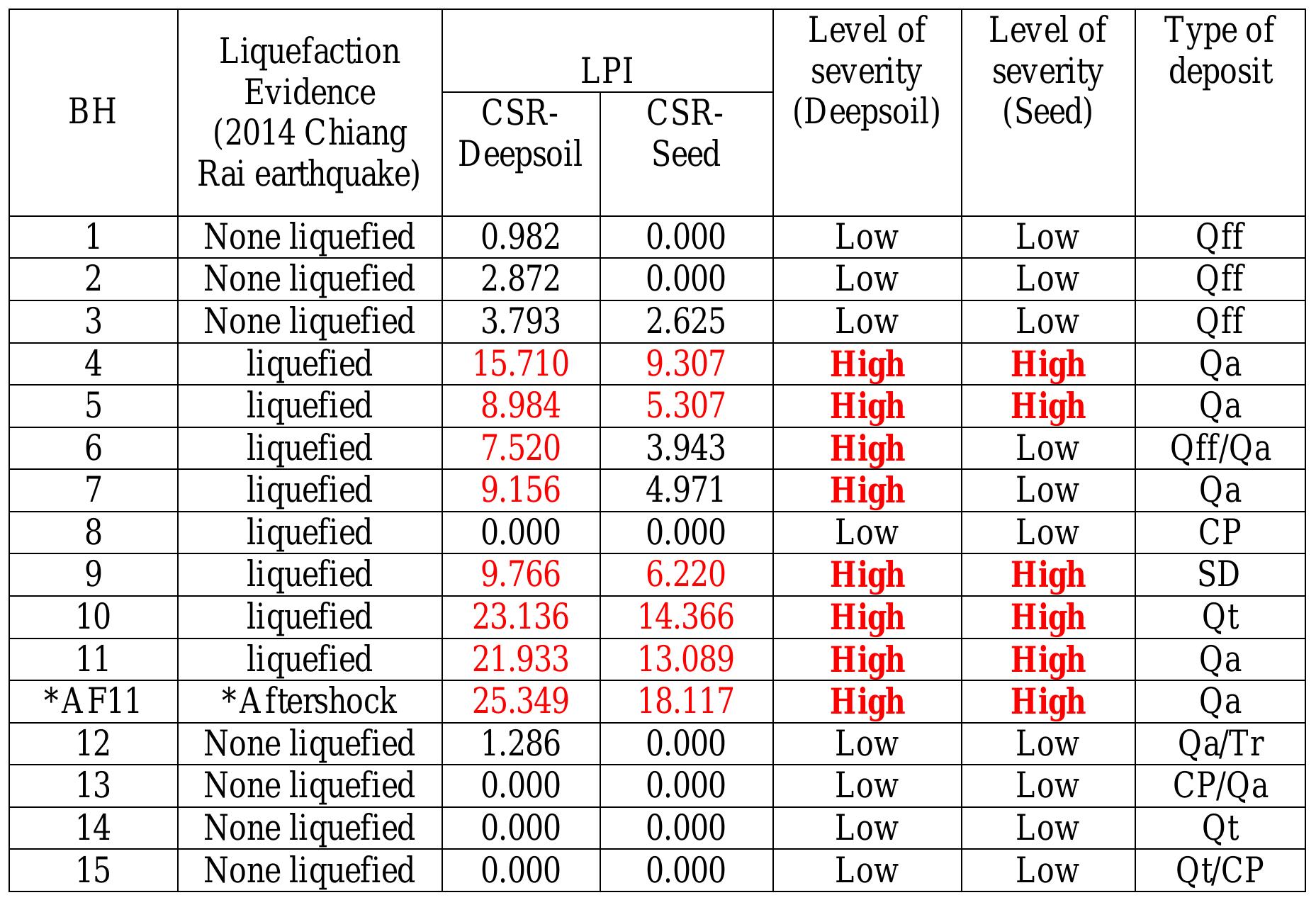 | BH | Liquefaction Evidence (2014 Chiang Rai earthquake) | LPI CSR-Deepsoil | LPI CSR-Seed | Level of severity (Deepsoil) | Level of severity (Seed) | Type of deposit |
|---|---|---|---|---|---|---|
| 1 | None liquefied | 0.982 | 0.000 | Low | Low | Qff |
| 2 | None liquefied | 2.872 | 0.000 | Low | Low | Qff |
| 3 | None liquefied | 3.793 | 2.625 | Low | Low | Qff |
| 4 | liquefied | 15.710 | 9.307 | High | High | Qa |
| 5 | liquefied | 8.984 | 5.307 | High | High | Qa |
| 6 | liquefied | 7.520 | 3.943 | High | Low | Qff/Qa |
| 7 | liquefied | 9.156 | 4.971 | High | Low | Qa |
| 8 | liquefied | 0.000 | 0.000 | Low | Low | CP |
| 9 | liquefied | 9.766 | 6.220 | High | High | SD |
| 10 | liquefied | 23.136 | 14.366 | High | High | Qt |
| 11 | liquefied | 21.933 | 13.089 | High | High | Qa |
| *AF11 | *Aftershock | 25.349 | 18.117 | High | High | Qa |
| 12 | None liquefied | 1.286 | 0.000 | Low | Low | Qa/Tr |
| 13 | None liquefied | 0.000 | 0.000 | Low | Low | CP/Qa |
| 14 | None liquefied | 0.000 | 0.000 | Low | Low | Qt |
| 15 | None liquefied | 0.000 | 0.000 | Low | Low | Qt/CP |